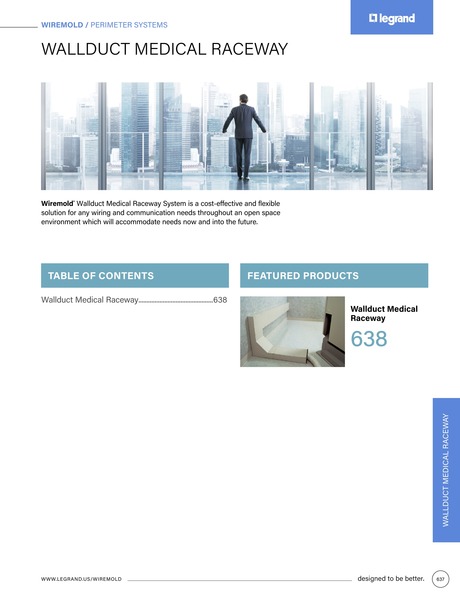 WIREMOLD / PERIMETER SYSTEMS

legrand

WALLDUCT MEDICAL RACEWAY

Wiremold® Wallduct Medical Raceway System is a cost-effective and flexible solution for any wiring and communication needs throughout an open space environment which will accommodate needs now and into the future.

TABLE OF CONTENTS

Wallduct Medical Raceway..........................................638

FEATURED PRODUCTS

Wallduct Medical Raceway

638

WALLDUCT MEDICAL RACEWAY

WWW.LEGRAND.US/WIREMOLD

designed to be better.

637